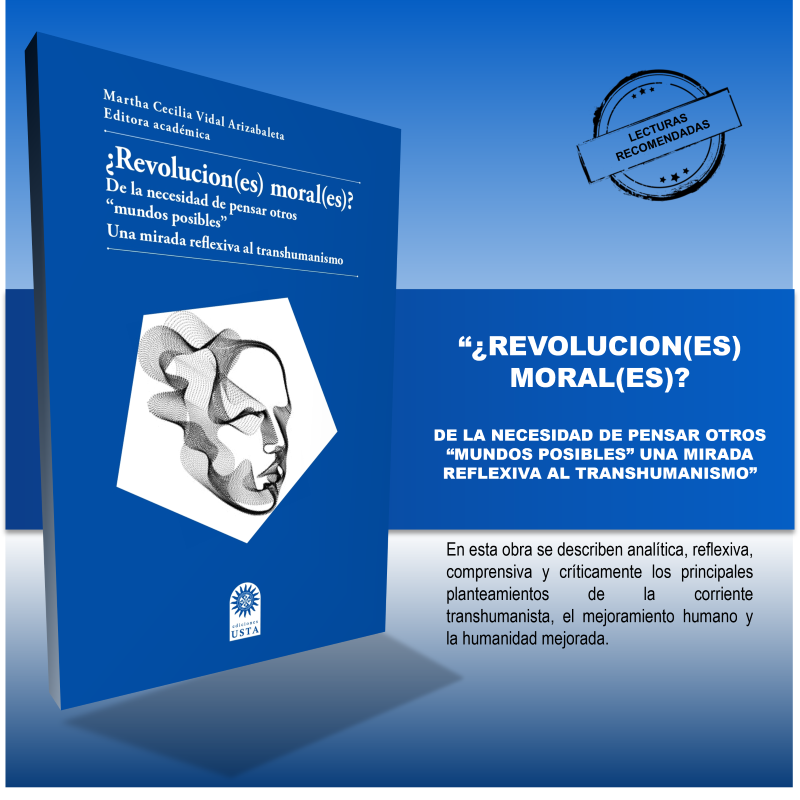 Martha Cecilia Vidal Arizabaleta
Editora académica

¿Revolucion(es) moral(es)?
De la necesidad de pensar otros "mundos posibles"
Una mirada reflexiva al transhumanismo

ediciones
USTA

LECTURAS
RECOMENDADAS

"¿REVOLUCION(ES)
MORAL(ES)?

DE LA NECESIDAD DE PENSAR OTROS "MUNDOS POSIBLES" UNA MIRADA REFLEXIVA AL TRANSHUMANISMO"

En esta obra se describen analítica, reflexiva, comprensiva y críticamente los principales planteamientos de la corriente transhumanista, el mejoramiento humano y la humanidad mejorada.